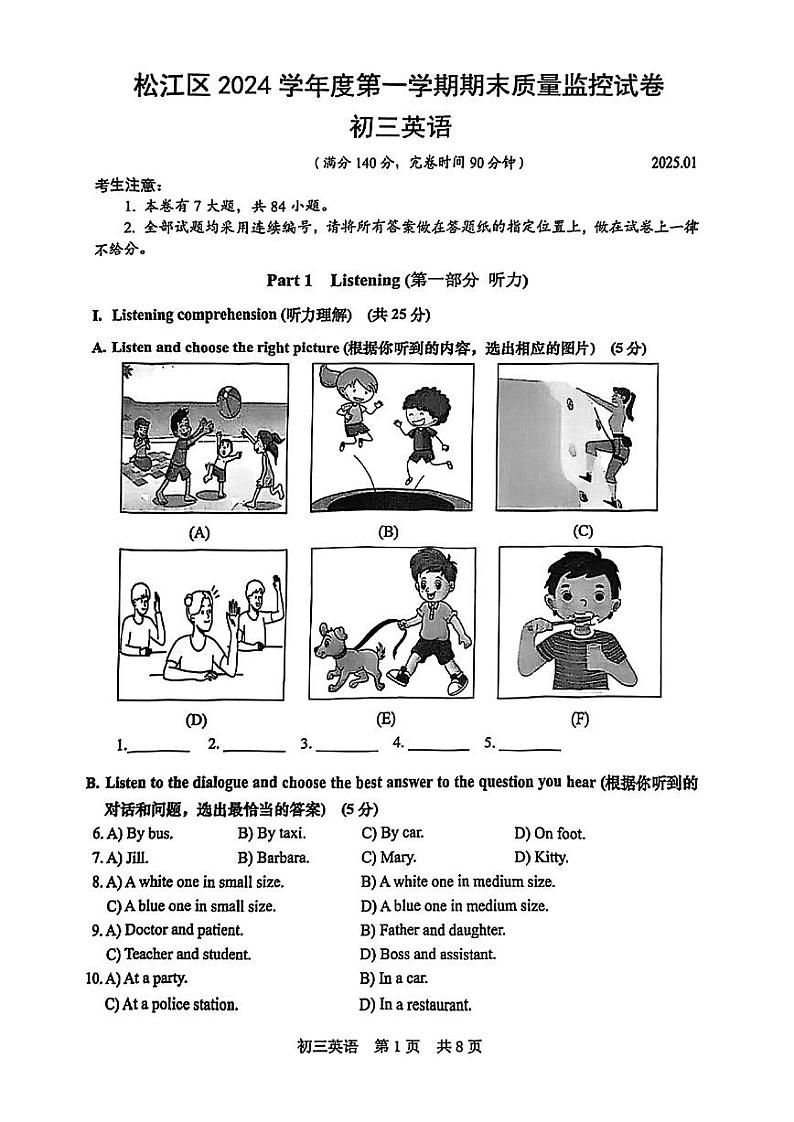 松江区 2024 学年度第一学期期末质量监控试卷
初三英语

（满分 140 分，完卷时间 90 分钟） 2025.01

考生注意：
1. 本卷有 7 大题，共 84 小题。
2. 全部试题均采用连续编号，请将所有答案做在答题纸的指定位置上，做在试卷上一律不给分。

Part 1 Listening (第一部分 听力)

I. Listening comprehension (听力理解) (共 25 分)

A. Listen and choose the right picture (根据你听到的内容，选出相应的图片) (5 分)

(A) (B) (C)

(D) (E) (F)

1.________ 2.________ 3.________ 4.________ 5.________

B. Listen to the dialogue and choose the best answer to the question you hear (根据你听到的对话和问题，选出最恰当的答案) (5 分)

6. A) By bus. B) By taxi. C) By car. D) On foot.
7. A) Jill. B) Barbara. C) Mary. D) Kitty.
8. A) A white one in small size. B) A white one in medium size.
C) A blue one in small size. D) A blue one in medium size.
9. A) Doctor and patient. B) Father and daughter.
C) Teacher and student. D) Boss and assistant.
10. A) At a party. B) In a car.
C) At a police station. D) In a restaurant.

初三英语 第 1 页 共 8 页